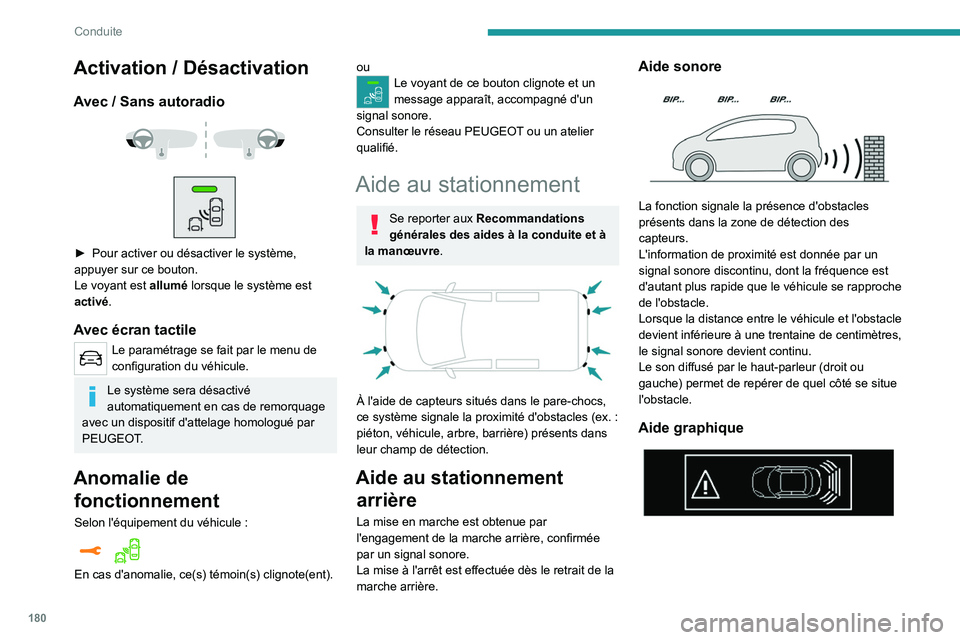 Conduite

Activation / Désactivation

Avec / Sans autoradio

► Pour activer ou désactiver le système, appuyer sur ce bouton.
Le voyant est allumé lorsque le système est activé.

Avec écran tactile

Le paramétrage se fait par le menu de configuration du véhicule.

Le système sera désactivé automatiquement en cas de remorquage avec un dispositif d'attelage homologué par PEUGEOT.

Anomalie de fonctionnement

Selon l'équipement du véhicule :

En cas d'anomalie, ce(s) témoin(s) clignote(ent).

ou
Le voyant de ce bouton clignote et un message apparaît, accompagné d'un signal sonore.
Consulter le réseau PEUGEOT ou un atelier qualifié.

Aide au stationnement

Se reporter aux Recommandations générales des aides à la conduite et à la manœuvre.

À l'aide de capteurs situés dans le pare-chocs, ce système signale la proximité d'obstacles (ex. : piéton, véhicule, arbre, barrière) présents dans leur champ de détection.

Aide au stationnement arrière

La mise en marche est obtenue par l'engagement de la marche arrière, confirmée par un signal sonore.
La mise à l'arrêt est effectuée dès le retrait de la marche arrière.

Aide sonore

BIP... BIP... BIP...

La fonction signale la présence d'obstacles présents dans la zone de détection des capteurs.
L'information de proximité est donnée par un signal sonore discontinu, dont la fréquence est d'autant plus rapide que le véhicule se rapproche de l'obstacle.
Lorsque la distance entre le véhicule et l'obstacle devient inférieure à une trentaine de centimètres, le signal sonore devient continu.
Le son diffusé par le haut-parleur (droit ou gauche) permet de repérer de quel côté se situe l'obstacle.

Aide graphique

180

carmanualsonline.info